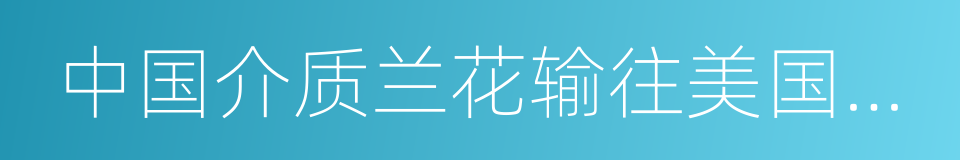 中国介质兰花输往美国…